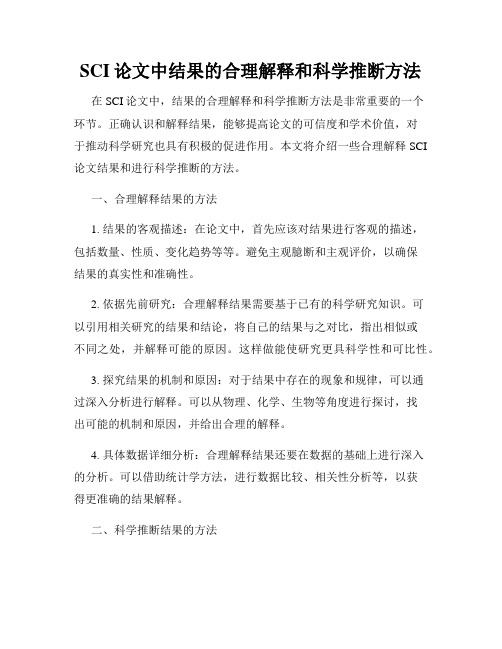 SCI 论文中结果的合理解释和科学推断方法

在 SCI 论文中，结果的合理解释和科学推断方法是非常重要的一个环节。正确认识和解释结果，能够提高论文的可信度和学术价值，对于推动科学研究也具有积极的促进作用。本文将介绍一些合理解释 SCI 论文结果和进行科学推断的方法。

一、合理解释结果的方法

1. 结果的客观描述：在论文中，首先应该对结果进行客观的描述，包括数量、性质、变化趋势等等。避免主观臆断和主观评价，以确保结果的真实性和准确性。

2. 依据先前研究：合理解释结果需要基于已有的科学研究知识。可以引用相关研究的结果和结论，将自己的结果与之对比，指出相似或不同之处，并解释可能的原因。这样做能使研究更具科学性和可比性。

3. 探究结果的机制和原因：对于结果中存在的现象和规律，可以通过深入分析进行解释。可以从物理、化学、生物等角度进行探讨，找出可能的机制和原因，并给出合理的解释。

4. 具体数据详细分析：合理解释结果还要在数据的基础上进行深入的分析。可以借助统计学方法，进行数据比较、相关性分析等，以获得更准确的结果解释。

二、科学推断结果的方法